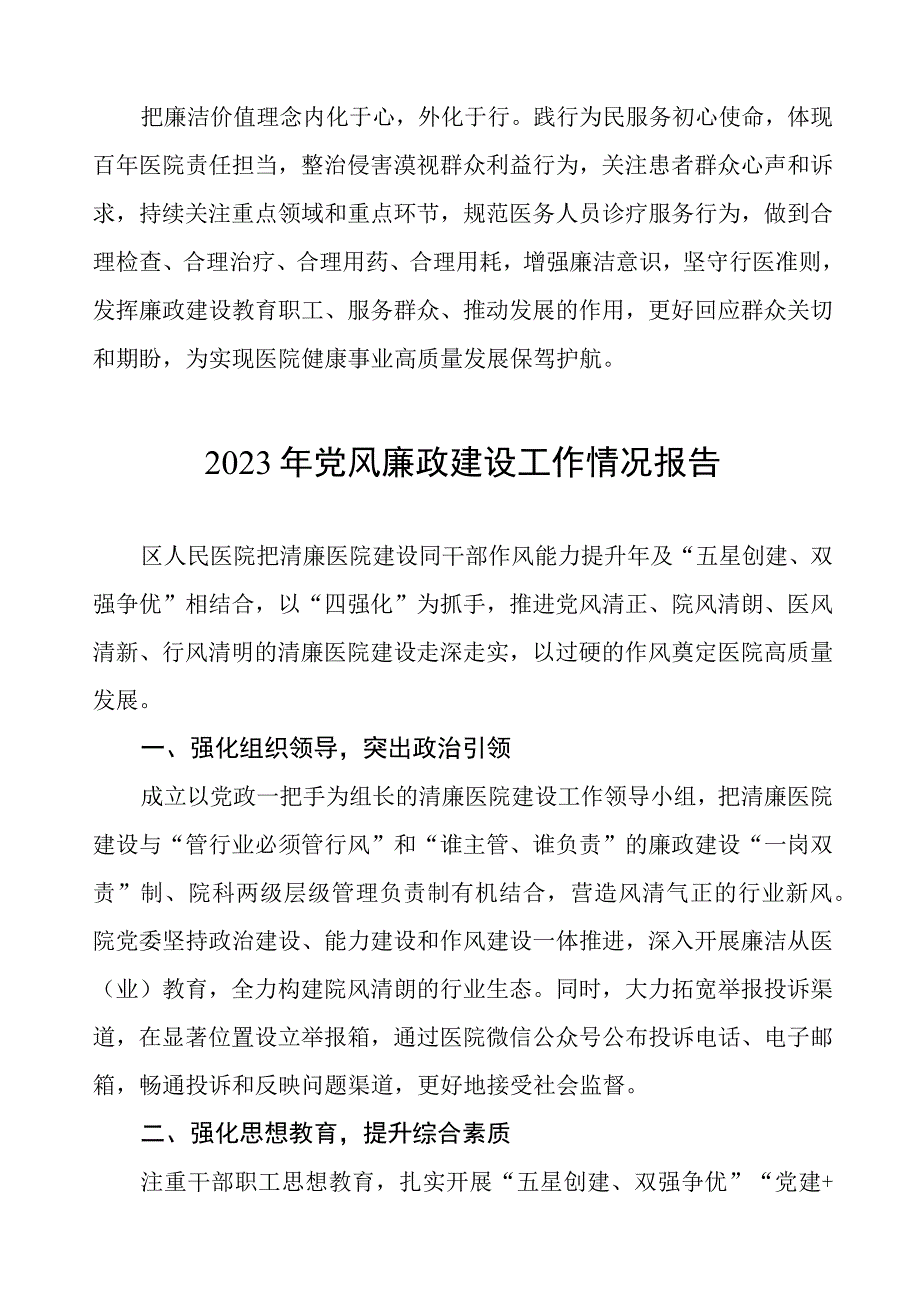 把廉洁价值理念内化于心，外化于行。践行为民服务初心使命，体现百年医院责任担当，整治侵害漠视群众利益行为，关注患者群众心声和诉求，持续关注重点领域和重点环节，规范医务人员诊疗服务行为，做到合理检查、合理治疗、合理用药、合理用耗，增强廉洁意识，坚守行医准则，发挥廉政建设教育职工、服务群众、推动发展的作用，更好回应群众关切和期盼，为实现医院健康事业高质量发展保驾护航。

2023年党风廉政建设工作情况报告

区人民医院把清廉医院建设同干部作风能力提升年及“五星创建、双强争优”相结合，以“四强化”为抓手，推进党风清正、院风清朗、医风清新、行风清明的清廉医院建设走深走实，以过硬的作风奠定医院高质量发展。

一、强化组织领导，突出政治引领

成立以党政一把手为组长的清廉医院建设工作领导小组，把清廉医院建设与“管行业必须管行风”和“谁主管、谁负责”的廉政建设“一岗双责”制、院科两级层级管理负责制有机结合，营造风清气正的行业新风。院党委坚持政治建设、能力建设和作风建设一体推进，深入开展廉洁从医（业）教育，全力构建院风清朗的行业生态。同时，大力拓宽举报投诉渠道，在显著位置设立举报箱，通过医院微信公众号公布投诉电话、电子邮箱，畅通投诉和反映问题渠道，更好地接受社会监督。

二、强化思想教育，提升综合素质

注重干部职工思想教育，扎实开展“五星创建、双强争优”“党建+